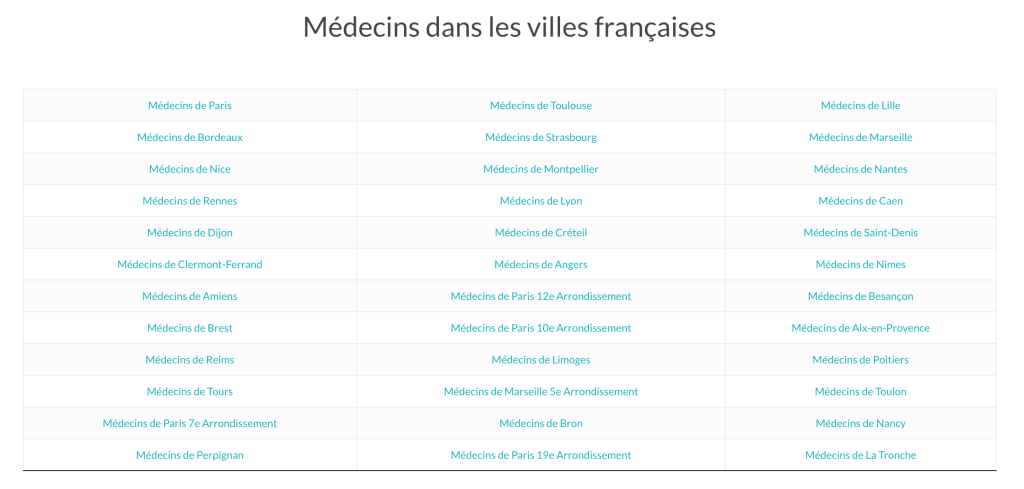 Médecins dans les villes françaises

| | | |
|---|---|---|
| Médecins de Paris | Médecins de Toulouse | Médecins de Lille |
| Médecins de Bordeaux | Médecins de Strasbourg | Médecins de Marseille |
| Médecins de Nice | Médecins de Montpellier | Médecins de Nantes |
| Médecins de Rennes | Médecins de Lyon | Médecins de Caen |
| Médecins de Dijon | Médecins de Créteil | Médecins de Saint-Denis |
| Médecins de Clermont-Ferrand | Médecins de Angers | Médecins de Nîmes |
| Médecins de Amiens | Médecins de Paris 12e Arrondissement | Médecins de Besançon |
| Médecins de Brest | Médecins de Paris 10e Arrondissement | Médecins de Aix-en-Provence |
| Médecins de Reims | Médecins de Limoges | Médecins de Poitiers |
| Médecins de Tours | Médecins de Marseille 5e Arrondissement | Médecins de Toulon |
| Médecins de Paris 7e Arrondissement | Médecins de Bron | Médecins de Nancy |
| Médecins de Perpignan | Médecins de Paris 19e Arrondissement | Médecins de La Tronche |